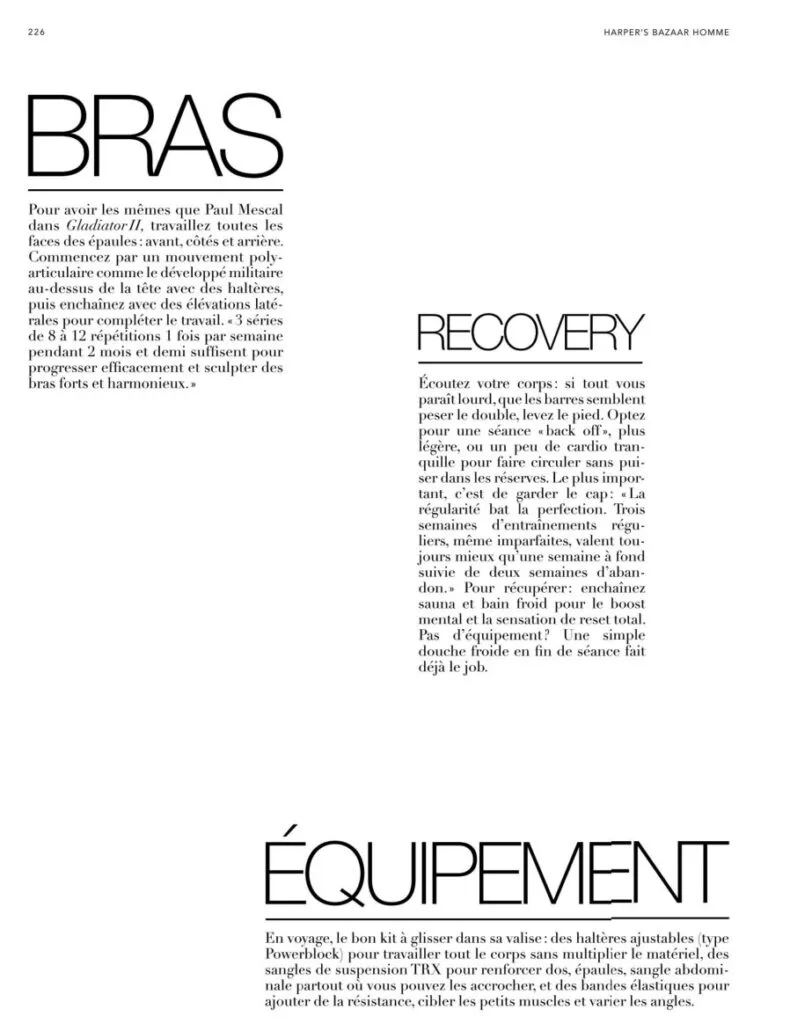 226

HARPER'S BAZAAR HOMME

BRAS

Pour avoir les mêmes que Paul Mescal dans Gladiator II, travaillez toutes les faces des épaules : avant, côtés et arrière. Commencez par un mouvement polyarticulaire comme le développé militaire au-dessus de la tête avec des haltères, puis enchaînez avec des élévations latérales pour compléter le travail. « 3 séries de 8 à 12 répétitions 1 fois par semaine pendant 2 mois et demi suffisent pour progresser efficacement et sculpter des bras forts et harmonieux. »

RECOVERY

Écoutez votre corps : si tout vous paraît lourd, que les barres semblent peser le double, levez le pied. Optez pour une séance « back off », plus légère, ou un peu de cardio tranquille pour faire circuler sans puiser dans les réserves. Le plus important, c'est de garder le cap : « La régularité bat la perfection. Trois semaines d'entraînements réguliers, même imparfaites, valent toujours mieux qu'une semaine à fond suivie de deux semaines d'abandon. » Pour récupérer : enchaînez sauna et bain froid pour le boost mental et la sensation de reset total. Pas d'équipement ? Une simple douche froide en fin de séance fait déjà le job.

ÉQUIPEMENT

En voyage, le bon kit à glisser dans sa valise : des haltères ajustables (type Powerblock) pour travailler tout le corps sans multiplier le matériel, des sangles de suspension TRX pour renforcer dos, épaules, sangle abdominale partout où vous pouvez les accrocher, et des bandes élastiques pour ajouter de la résistance, cibler les petits muscles et varier les angles.